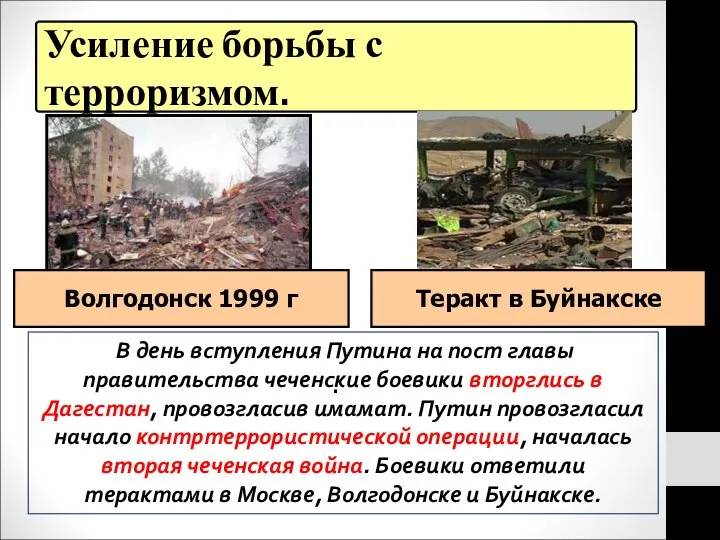 Усиление борьбы с терроризмом.

Волгодонск 1999 г

Теракт в Буйнакске

В день вступления Путина на пост главы правительства чеченские боевики вторглись в Дагестан, провозгласив имамат. Путин провозгласил начало контртеррористической операции, началась вторая чеченская война. Боевики ответили терактами в Москве, Волгодонске и Буйнакске.